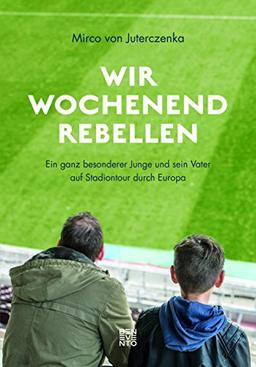 Mirco von Juterczenka

WIR WOCHENEND REBELLEN

Ein ganz besonderer Junge und sein Vater auf Stadiontour durch Europa

BEN EVE NTO